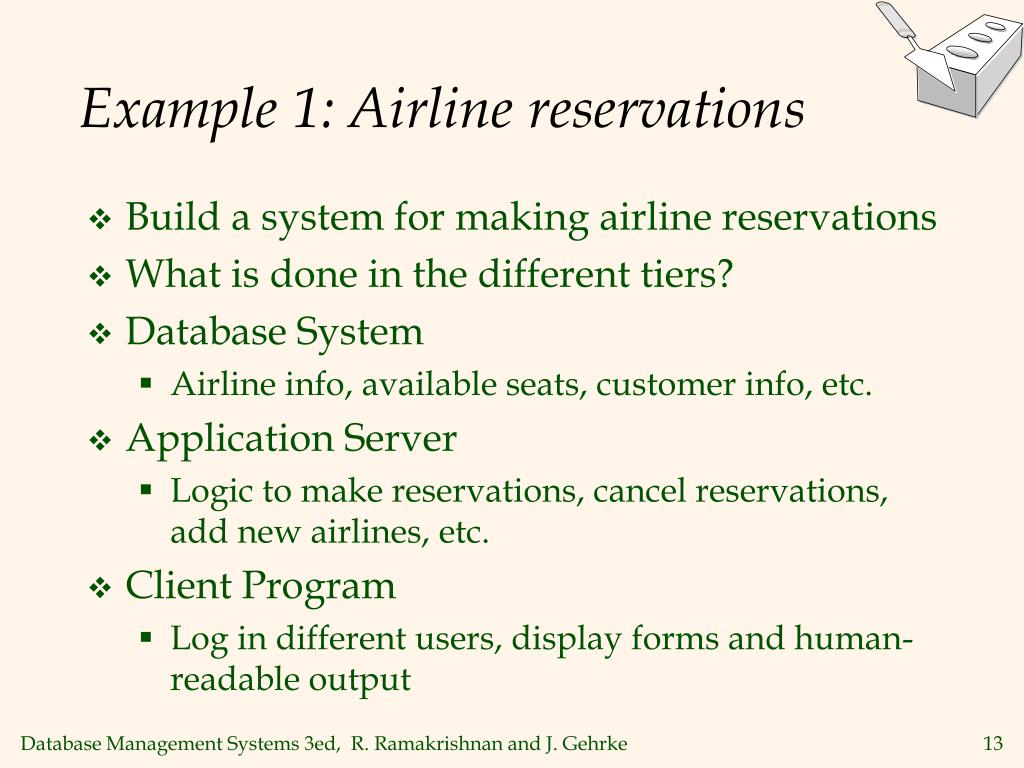 Example 1: Airline reservations

❖ Build a system for making airline reservations
❖ What is done in the different tiers?
❖ Database System
▪ Airline info, available seats, customer info, etc.
❖ Application Server
▪ Logic to make reservations, cancel reservations, add new airlines, etc.
❖ Client Program
▪ Log in different users, display forms and human-readable output

Database Management Systems 3ed, R. Ramakrishnan and J. Gehrke

13